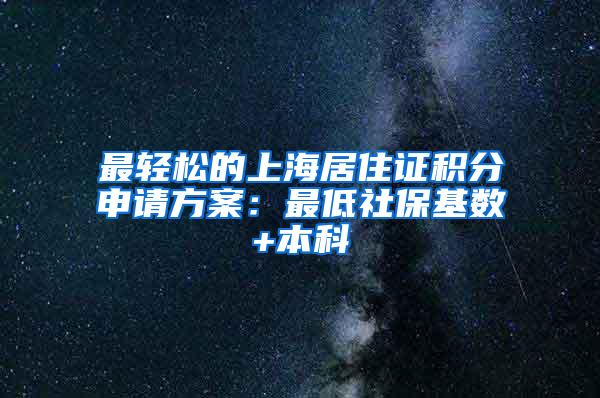 最轻松的上海居住证积分申请方案：最低社保基数+本科